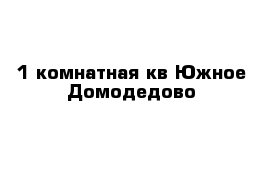 1 комнатная кв Южное Домодедово